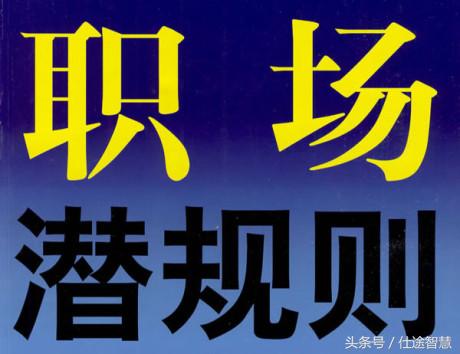 职 场
潜规则

头条号 / 仕途智慧